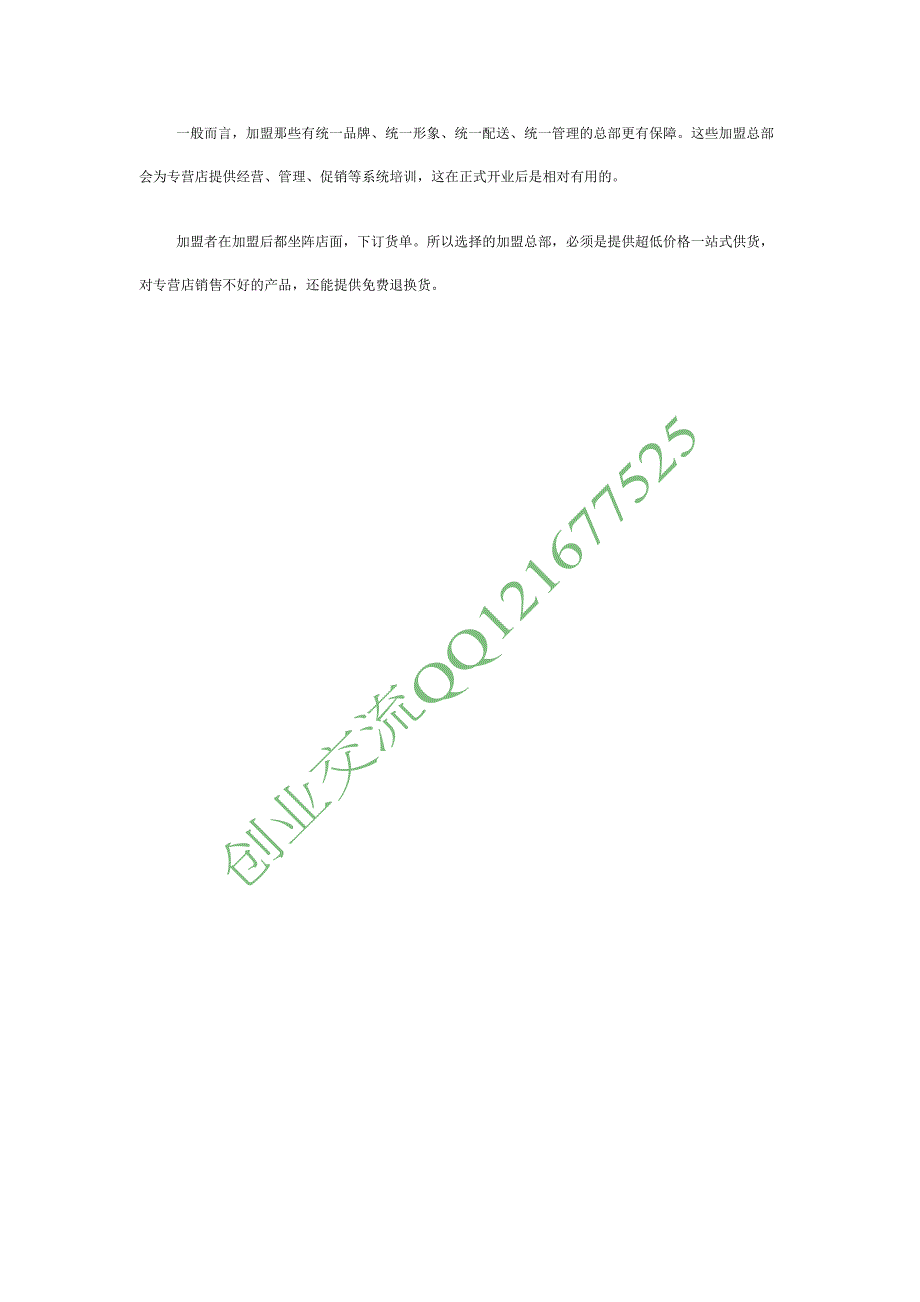 一般而言，加盟那些有统一品牌、统一形象、统一配送、统一管理的总部更有保障。这些加盟总部会为专营店提供经营、管理、促销等系统培训，这在正式开业后是相对有用的。

加盟者在加盟后都坐阵店面，下订货单。所以选择的加盟总部，必须是提供超低价格一站式供货，对专营店销售不好的产品，还能提供免费退换货。

创业交流QQ121677525